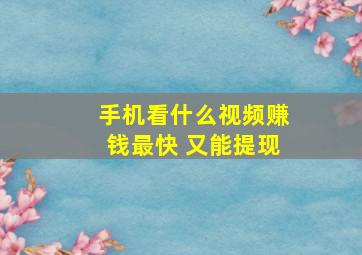 手机看什么视频赚钱最快 又能提现